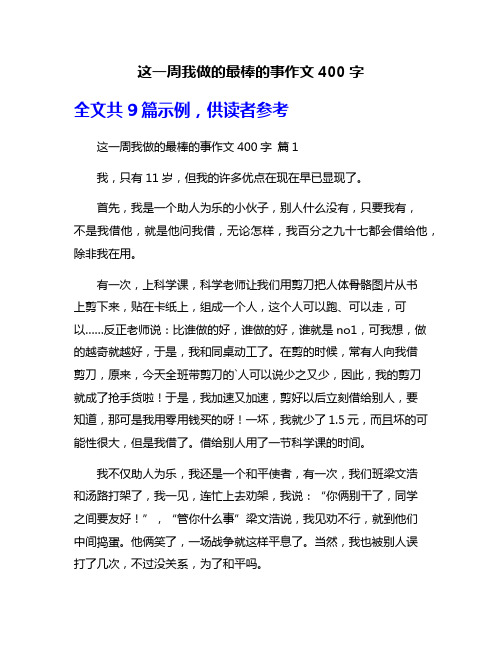 这一周我做的最棒的事作文 400 字

全文共 9 篇示例，供读者参考

这一周我做的最棒的事作文 400 字 篇 1

我，只有 11 岁，但我的许多优点在现在早已显现了。

首先，我是一个助人为乐的小伙子，别人什么没有，只要我有，不是我借他，就是他问我借，无论怎样，我百分之九十七都会借给他，除非我在用。

有一次，上科学课，科学老师让我们用剪刀把人体骨骼图片从书上剪下来，贴在卡纸上，组成一个人，这个人可以跑、可以走，可以……反正老师说：比谁做的好，谁做的好，谁就是 no1，可我想，做的越奇就越好，于是，我和同桌动工了。在剪的时候，常有人向我借剪刀，原来，今天全班带剪刀的`人可以说少之又少，因此，我的剪刀就成了抢手货啦！于是，我加速又加速，剪好以后立刻借给别人，要知道，那可是我用零用钱买的呀！一坏，我就少了 1.5 元，而且坏的可能性很大，但是我借了。借给别人用了一节科学课的时间。

我不仅助人为乐，我还是一个和平使者，有一次，我们班梁文浩和汤路打架了，我一见，连忙上去劝架，我说：“你俩别干了，同学之间要友好！”，“管你什么事”梁文浩说，我见劝不行，就到他们中间捣蛋。他俩笑了，一场战争就这样平息了。当然，我也被别人误打了几次，不过没关系，为了和平吗。